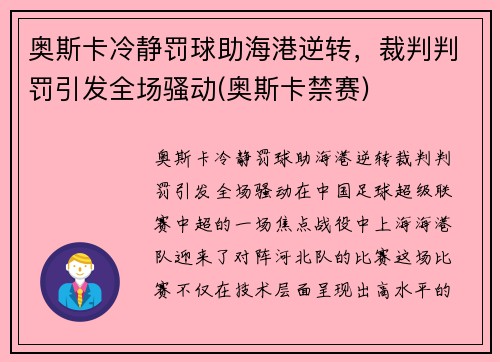 奥斯卡冷静罚球助海港逆转，裁判判罚引发全场骚动(奥斯卡禁赛)

奥斯卡冷静罚球助海港逆转裁判判罚引发全场骚动在中国足球超级联赛中超的一场焦点战役中上海海港队迎来了对阵河北队的比赛这场比赛不仅在技术层面呈现出高水平的